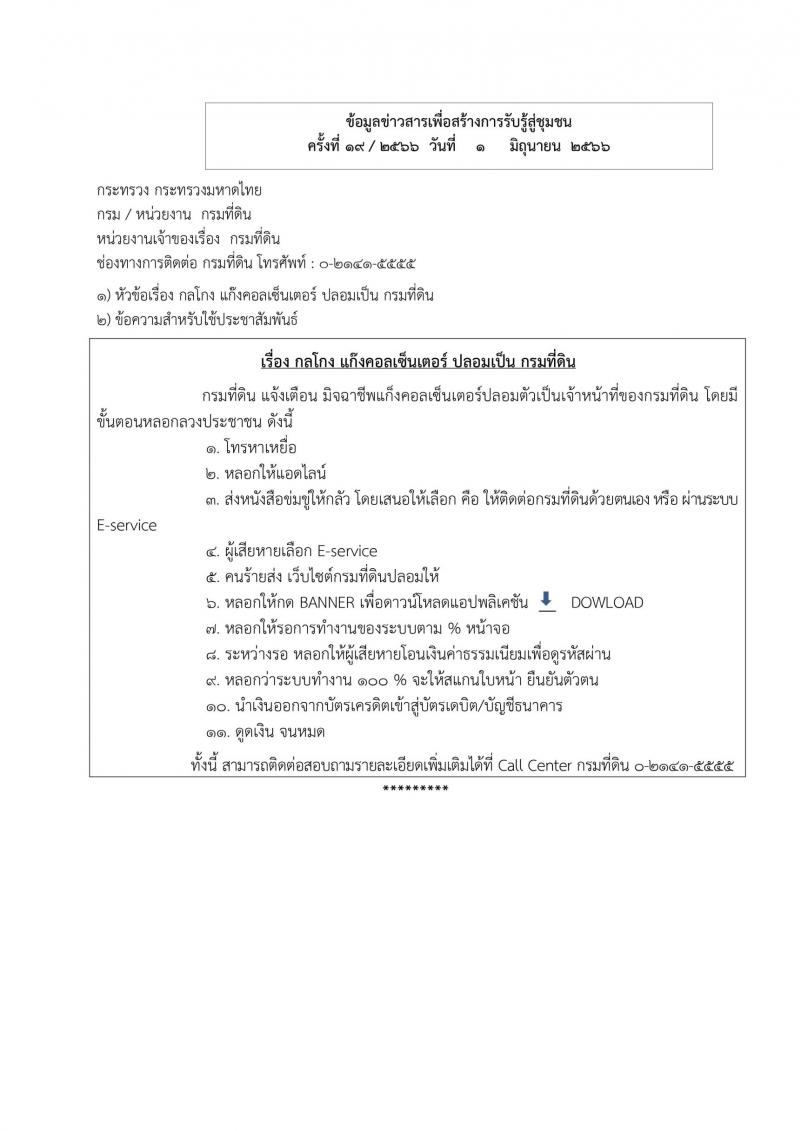 ข้อมูลข่าวสารเพื่อสร้างการรับรู้สู่ชุมชน
ครั้งที่ ๑๙ / ๒๕๖๖ วันที่ ๑ มิถุนายน ๒๕๖๖

กระทรวง กระทรวงมหาดไทย
กรม / หน่วยงาน กรมที่ดิน
หน่วยงานเจ้าของเรื่อง กรมที่ดิน
ช่องทางการติดต่อ กรมที่ดิน โทรศัพท์ : ๐-๒๑๔๑-๕๕๕๕

๑) หัวข้อเรื่อง กลโกง แก๊งคอลเซ็นเตอร์ ปลอมเป็น กรมที่ดิน
๒) ข้อความสำหรับใช้ประชาสัมพันธ์

เรื่อง กลโกง แก๊งคอลเซ็นเตอร์ ปลอมเป็น กรมที่ดิน

กรมที่ดิน แจ้งเตือน มิจฉาชีพแก๊งคอลเซ็นเตอร์ปลอมตัวเป็นเจ้าหน้าที่ของกรมที่ดิน โดยมีขั้นตอนหลอกลวงประชาชน ดังนี้

๑. โทรหาเหยื่อ
๒. หลอกให้แอดไลน์
๓. ส่งหนังสือข่มขู่ให้กลัว โดยเสนอให้เลือก คือ ให้ติดต่อกรมที่ดินด้วยตนเอง หรือ ผ่านระบบ E-service
๔. ผู้เสียหายเลือก E-service
๕. คนร้ายส่ง เว็บไซต์กรมที่ดินปลอมให้
๖. หลอกให้กด BANNER เพื่อดาวน์โหลดแอปพลิเคชัน DOWLOAD
๗. หลอกให้รอการทำงานของระบบตาม % หน้าจอ
๘. ระหว่างรอ หลอกให้ผู้เสียหายโอนเงินค่าธรรมเนียมเพื่อดูรหัสผ่าน
๙. หลอกว่าระบบทำงาน ๑๐๐ % จะให้สแกนใบหน้า ยืนยันตัวตน
๑๐. นำเงินออกจากบัตรเครดิตเข้าสู่บัตรเดบิต/บัญชีธนาคาร
๑๑. ดูดเงิน จนหมด

ทั้งนี้ สามารถติดต่อสอบถามรายละเอียดเพิ่มเติมได้ที่ Call Center กรมที่ดิน ๐-๒๑๔๑-๕๕๕๕

*********